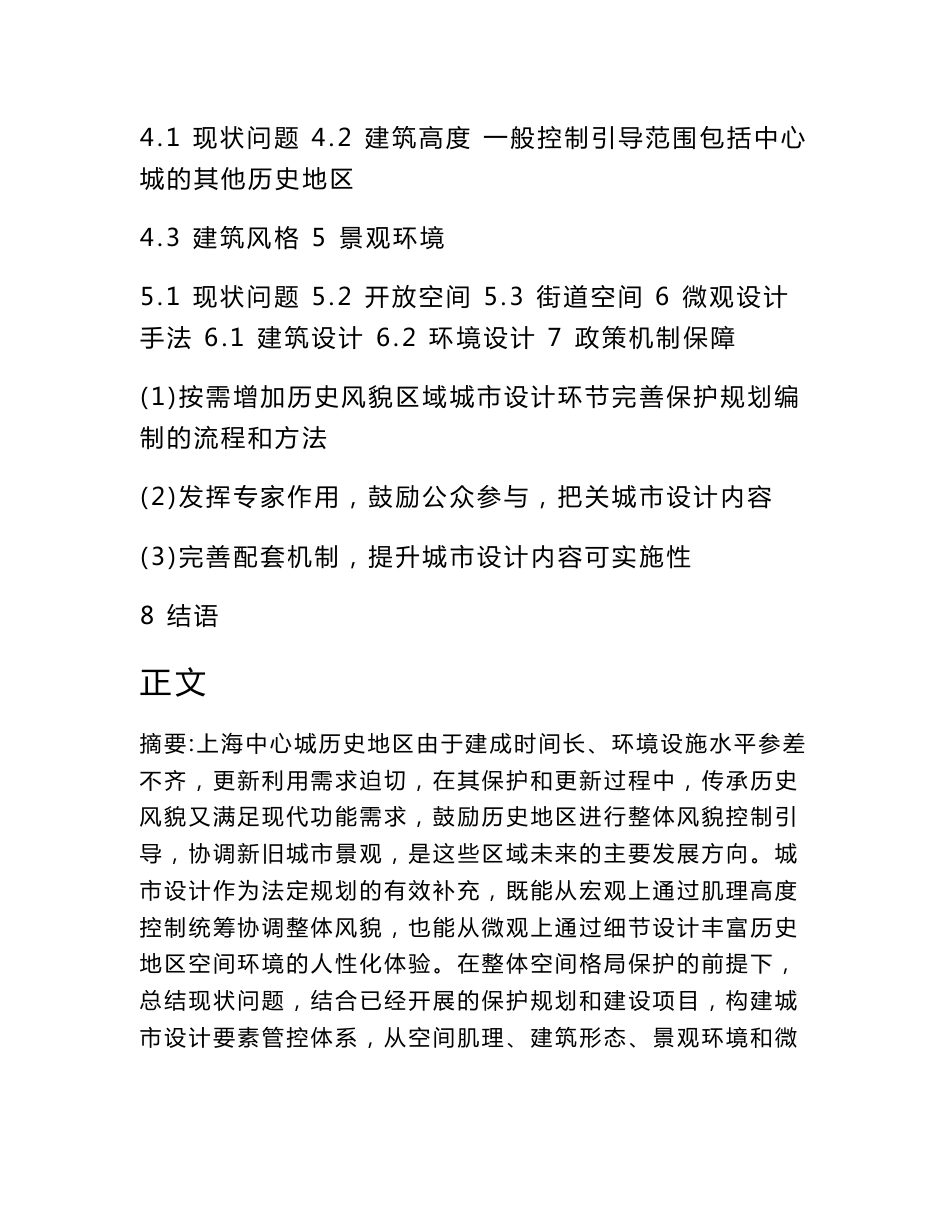 4.1 现状问题 4.2 建筑高度 一般控制引导范围包括中心城的其他历史地区

4.3 建筑风格 5 景观环境

5.1 现状问题 5.2 开放空间 5.3 街道空间 6 微观设计手法 6.1 建筑设计 6.2 环境设计 7 政策机制保障

(1)按需增加历史风貌区域城市设计环节完善保护规划编制的流程和方法

(2)发挥专家作用，鼓励公众参与，把关城市设计内容

(3)完善配套机制，提升城市设计内容可实施性

8 结语

正文

摘要:上海中心城历史地区由于建成时间长、环境设施水平参差不齐，更新利用需求迫切，在其保护和更新过程中，传承历史风貌又满足现代功能需求，鼓励历史地区进行整体风貌控制引导，协调新旧城市景观，是这些区域未来的主要发展方向。城市设计作为法定规划的有效补充，既能从宏观上通过肌理高度控制统筹协调整体风貌，也能从微观上通过细节设计丰富历史地区空间环境的人性化体验。在整体空间格局保护的前提下，总结现状问题，结合已经开展的保护规划和建设项目，构建城市设计要素管控体系，从空间肌理、建筑形态、景观环境和微